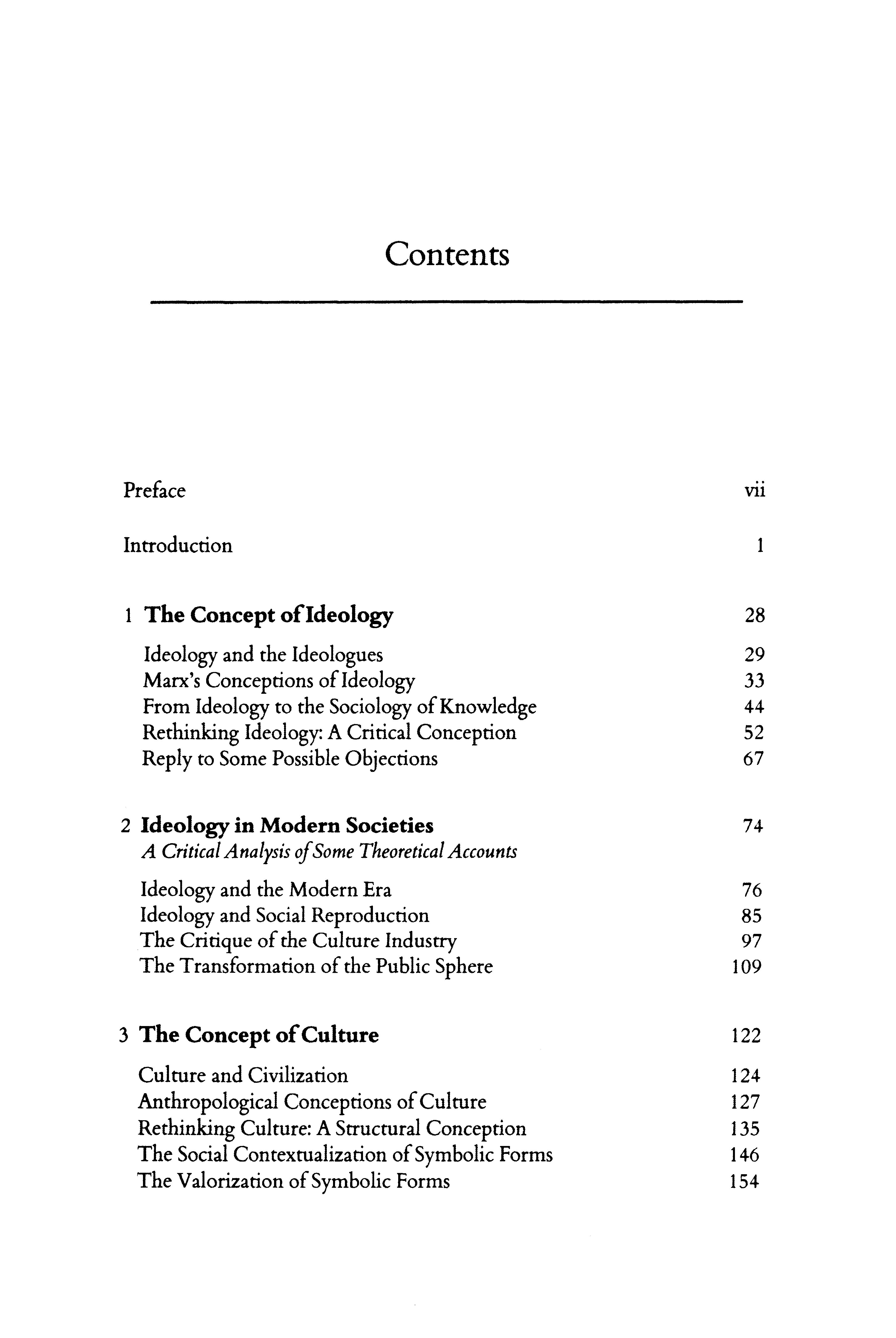 Contents

Preface vii

Introduction 1

1 The Concept of Ideology 28

Ideology and the Ideologues 29
Marx's Conceptions of Ideology 33
From Ideology to the Sociology of Knowledge 44
Rethinking Ideology: A Critical Conception 52
Reply to Some Possible Objections 67

2 Ideology in Modern Societies 74
A Critical Analysis of Some Theoretical Accounts

Ideology and the Modern Era 76
Ideology and Social Reproduction 85
The Critique of the Culture Industry 97
The Transformation of the Public Sphere 109

3 The Concept of Culture 122

Culture and Civilization 124
Anthropological Conceptions of Culture 127
Rethinking Culture: A Structural Conception 135
The Social Contextualization of Symbolic Forms 146
The Valorization of Symbolic Forms 154